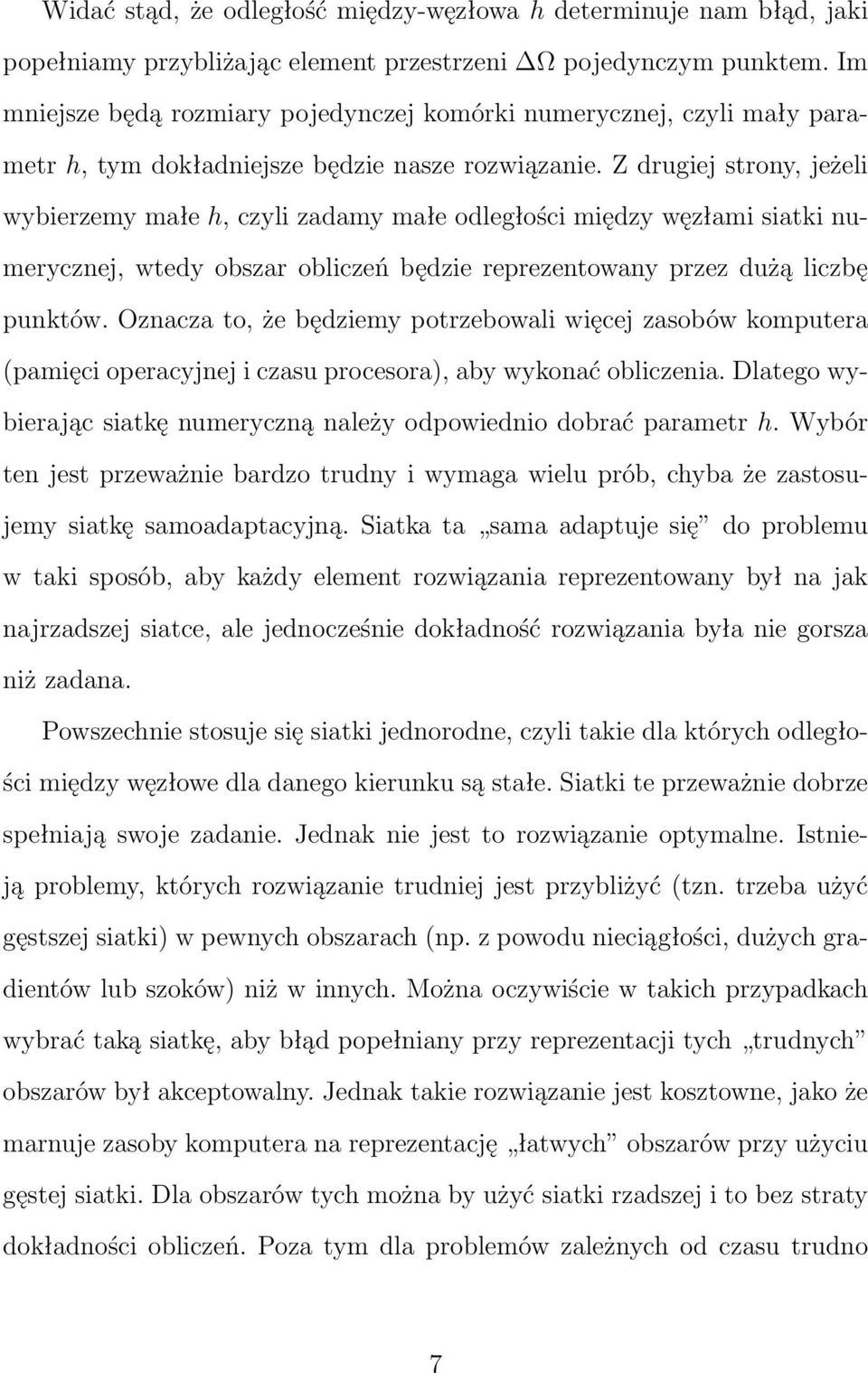 Widać stąd, że odległość między-węzłowa $h$ determinuje nam błąd, jaki popełniamy przybliżając element przestrzeni $\Delta\Omega$ pojedynczym punktem. Im mniejsze będą rozmiary pojedynczej komórki numerycznej, czyli mały parametr $h$, tym dokładniejsze będzie nasze rozwiązanie. Z drugiej strony, jeżeli wybierzemy małe $h$, czyli zadamy małe odległości między węzłami siatki numerycznej, wtedy obszar obliczeń będzie reprezentowany przez dużą liczbę punktów. Oznacza to, że będziemy potrzebowali więcej zasobów komputera (pamięci operacyjnej i czasu procesora), aby wykonać obliczenia. Dlatego wybierając siatkę numeryczną należy odpowiednio dobrać parametr $h$. Wybór ten jest przeważnie bardzo trudny i wymaga wielu prób, chyba że zastosujemy siatkę samoadaptacyjną. Siatka ta „sama adaptuje się” do problemu w taki sposób, aby każdy element rozwiązania reprezentowany był na jak najrzadszej siatce, ale jednocześnie dokładność rozwiązania była nie gorsza niż zadana.

Powszechnie stosuje się siatki jednorodne, czyli takie dla których odległości między węzłowe dla danego kierunku są stałe. Siatki te przeważnie dobrze spełniają swoje zadanie. Jednak nie jest to rozwiązanie optymalne. Istnieją problemy, których rozwiązanie trudniej jest przybliżyć (tzn. trzeba użyć gęstszej siatki) w pewnych obszarach (np. z powodu nieciągłości, dużych gradientów lub szoków) niż w innych. Można oczywiście w takich przypadkach wybrać taką siatkę, aby błąd popełniany przy reprezentacji tych „trudnych” obszarów był akceptowalny. Jednak takie rozwiązanie jest kosztowne, jako że marnuje zasoby komputera na reprezentację „łatwych” obszarów przy użyciu gęstej siatki. Dla obszarów tych można by użyć siatki rzadszej i to bez straty dokładności obliczeń. Poza tym dla problemów zależnych od czasu trudno

7